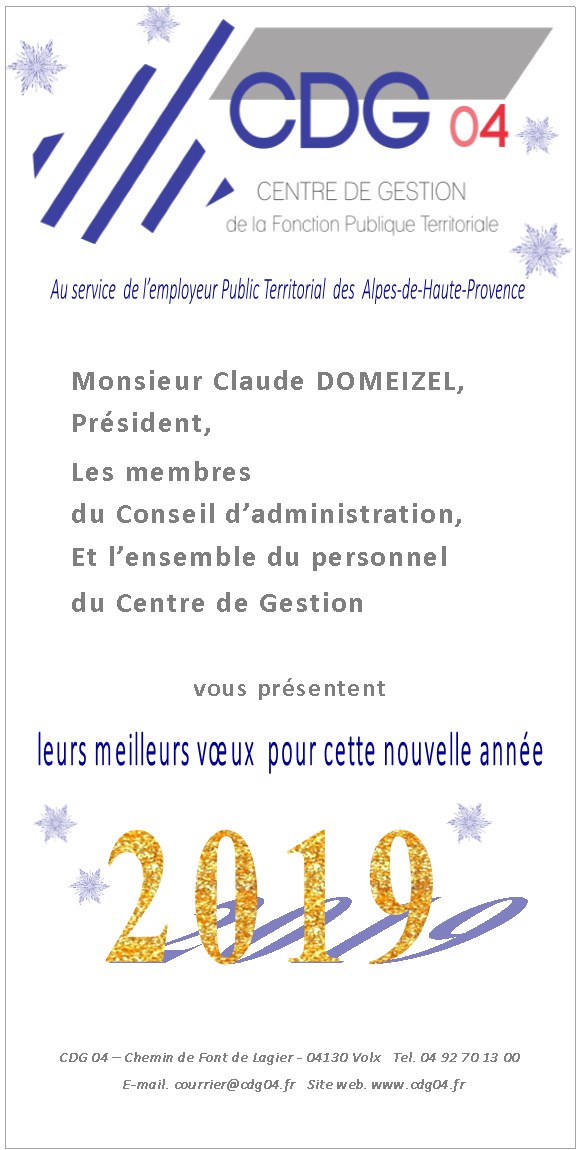 CDG 04
CENTRE DE GESTION
de la Fonction Publique Territoriale

Au service de l'employeur Public Territorial des Alpes-de-Haute-Provence

Monsieur Claude DOMEIZEL,
Président,
Les membres
du Conseil d'administration,
Et l'ensemble du personnel
du Centre de Gestion

vous présentent

leurs meilleurs vœux pour cette nouvelle année

2019

CDG 04 – Chemin de Font de Lagier - 04130 Volx Tel. 04 92 70 13 00
E-mail. courrier@cdg04.fr Site web. www.cdg04.fr